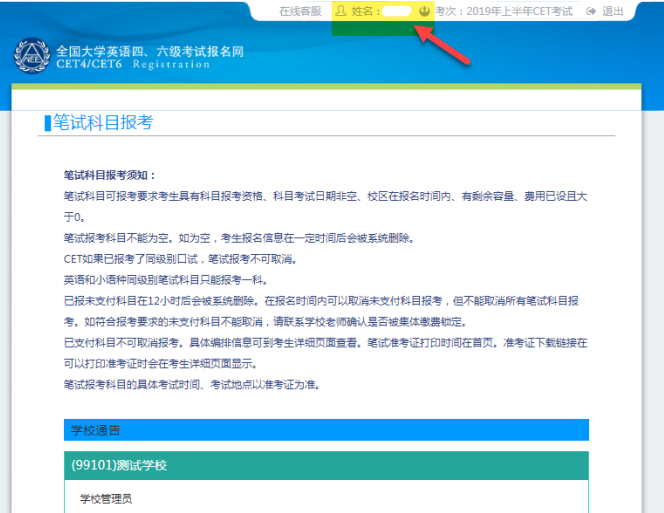 在线客服 姓名： 考次：2019年上半年CET考试 退出

全国大学英语四、六级考试报名网
CET4/CET6 Registration

笔试科目报考

笔试科目报考须知：
笔试科目可报考要求考生具有科目报考资格、科目考试日期非空、校区在报名时间内、有剩余容量、费用已设且大于0。
笔试报考科目不能为空。如为空，考生报名信息在一定时间后会被系统删除。
CET如果已报考了同级别口试，笔试报考不可取消。
英语和小语种同级别笔试科目只能报考一科。
已报未支付科目在12小时后会被系统删除。在报名时间内可以取消未支付科目报考，但不能取消所有笔试科目报考。如符合报考要求的未支付科目不能取消，请联系学校老师确认是否被集体缴费锁定。
已支付科目不可取消报考。具体编排信息可到考生详细页面查看。笔试准考证打印时间在首页。准考证下载链接在可以打印准考证时会在考生详细页面显示。
笔试报考科目的具体考试时间、考试地点以准考证为准。

学校通告

(99101)测试学校

学校管理员